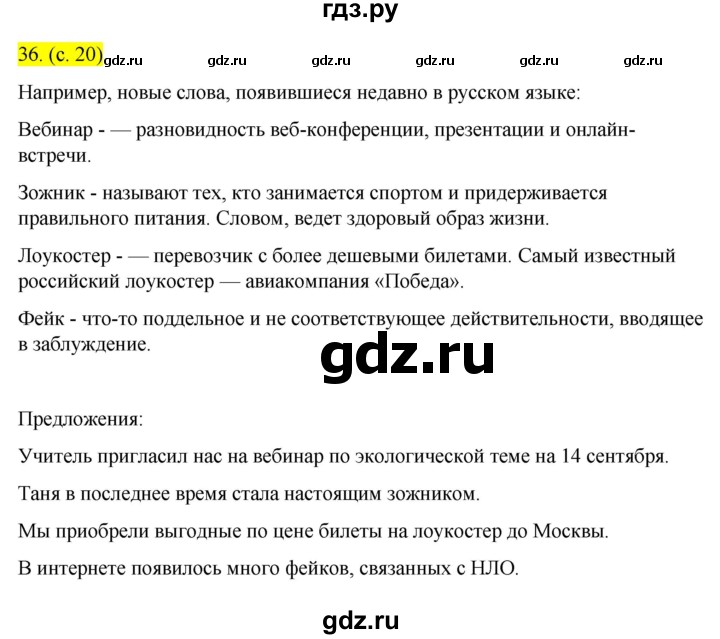 гдз.ру

36. (с. 20) gdz.ru gdz.ru gdz.ru gdz.ru gdz.ru gdz.ru

Например, новые слова, появившиеся недавно в русском языке:

Вебинар - — разновидность веб-конференции, презентации и онлайн-встречи.

Зожник - называют тех, кто занимается спортом и придерживается правильного питания. Словом, ведет здоровый образ жизни.

Лоукостер - — перевозчик с более дешевыми билетами. Самый известный российский лоукостер — авиакомпания «Победа».

Фейк - что-то поддельное и не соответствующее действительности, вводящее в заблуждение.

gdz.ru

Предложения:

Учитель пригласил нас на вебинар по экологической теме на 14 сентября.

Таня в последнее время стала настоящим зожником.

Мы приобрели выгодные по цене билеты на лоукостер до Москвы.

В интернете появилось много фейков, связанных с НЛО.

gdz.ru